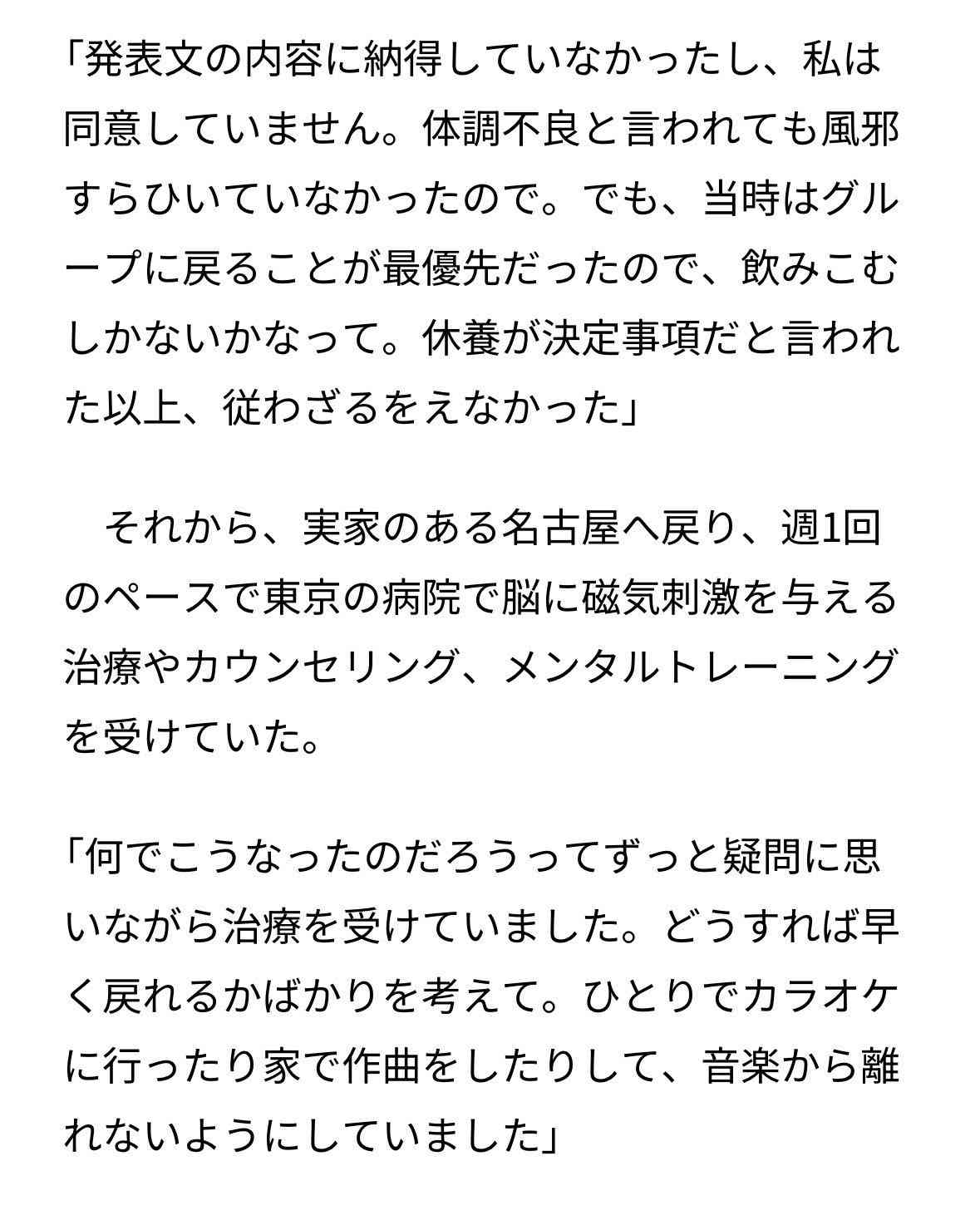 「発表文の内容に納得していなかったし、私は同意していません。体調不良と言われても風邪すらひいていなかったので。でも、当時はグループに戻ることが最優先だったので、飲みこむしかないかなって。休養が決定事項だと言われた以上、従わざるをえなかった」

　それから、実家のある名古屋へ戻り、週1回のペースで東京の病院で脳に磁気刺激を与える治療やカウンセリング、メンタルトレーニングを受けていた。

「何でこうなったのだろうってずっと疑問に思いながら治療を受けていました。どうすれば早く戻れるかばかりを考えて。ひとりでカラオケに行ったり家で作曲をしたりして、音楽から離れないようにしていました」